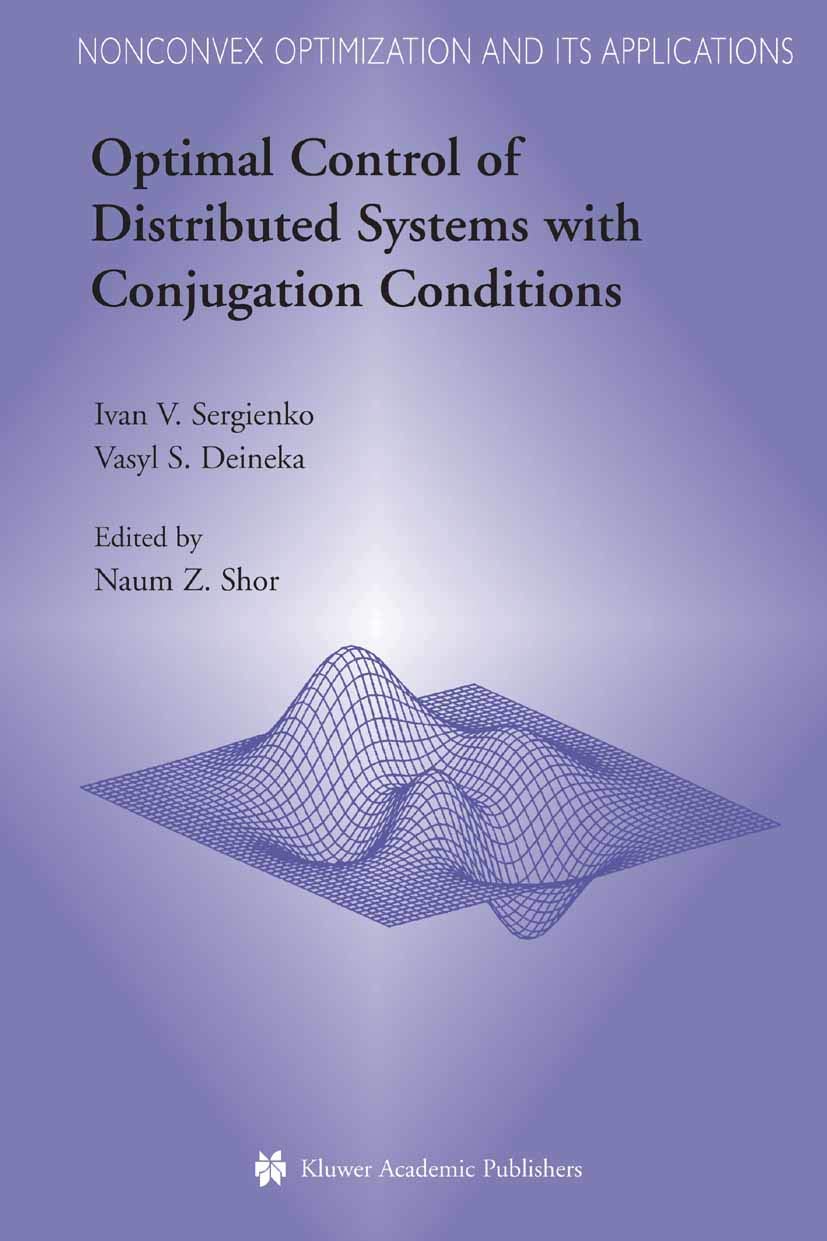 NONCONVEX OPTIMIZATION AND ITS APPLICATIONS

Optimal Control of Distributed Systems with Conjugation Conditions

Ivan V. Sergienko
Vasyl S. Deineka

Edited by
Naum Z. Shor

Kluwer Academic Publishers